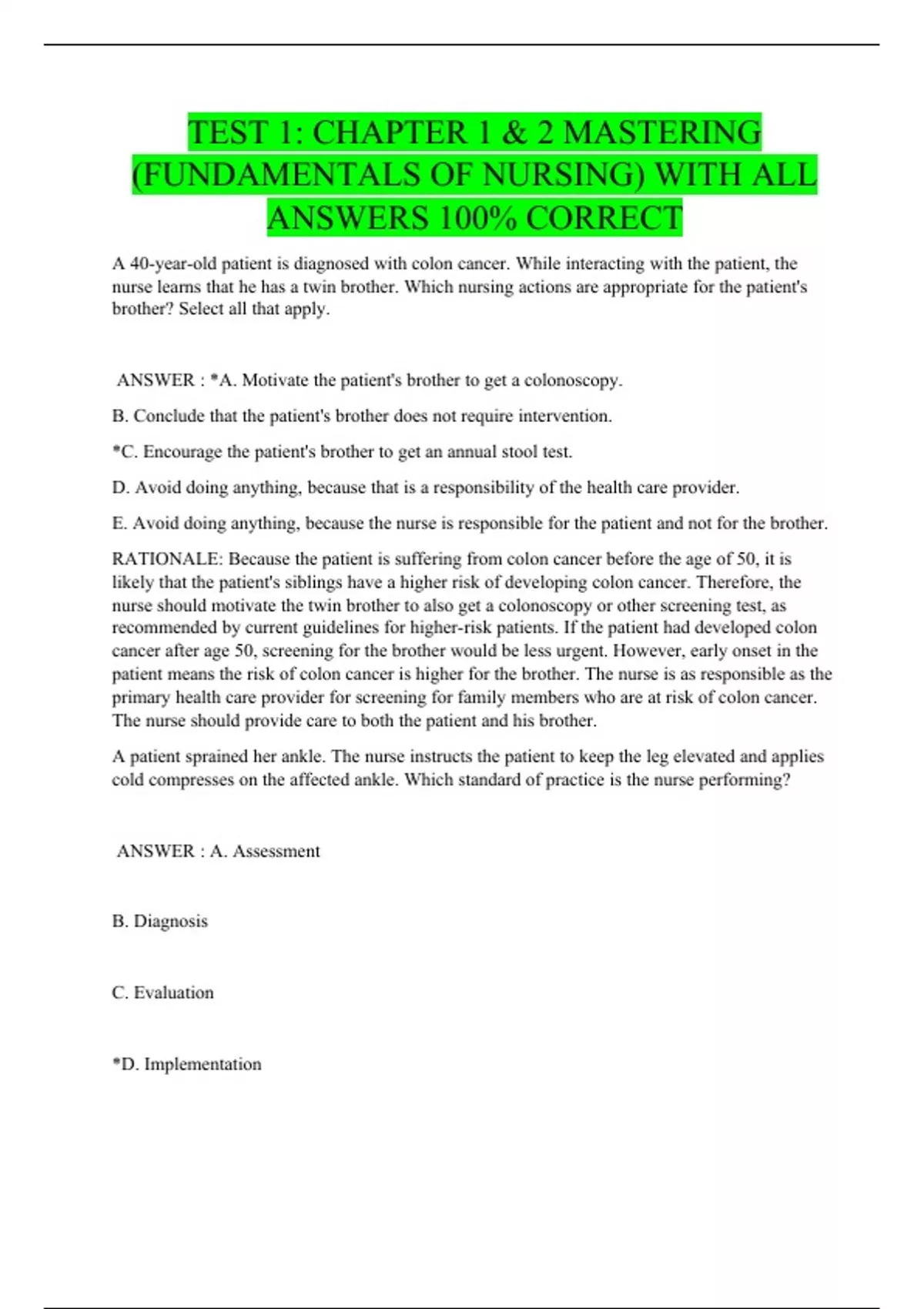 TEST 1: CHAPTER 1 & 2 MASTERING (FUNDAMENTALS OF NURSING) WITH ALL ANSWERS 100% CORRECT

A 40-year-old patient is diagnosed with colon cancer. While interacting with the patient, the nurse learns that he has a twin brother. Which nursing actions are appropriate for the patient's brother? Select all that apply.

ANSWER : *A. Motivate the patient's brother to get a colonoscopy.

B. Conclude that the patient's brother does not require intervention.

*C. Encourage the patient's brother to get an annual stool test.

D. Avoid doing anything, because that is a responsibility of the health care provider.

E. Avoid doing anything, because the nurse is responsible for the patient and not for the brother.

RATIONALE: Because the patient is suffering from colon cancer before the age of 50, it is likely that the patient's siblings have a higher risk of developing colon cancer. Therefore, the nurse should motivate the twin brother to also get a colonoscopy or other screening test, as recommended by current guidelines for higher-risk patients. If the patient had developed colon cancer after age 50, screening for the brother would be less urgent. However, early onset in the patient means the risk of colon cancer is higher for the brother. The nurse is as responsible as the primary health care provider for screening for family members who are at risk of colon cancer. The nurse should provide care to both the patient and his brother.

A patient sprained her ankle. The nurse instructs the patient to keep the leg elevated and applies cold compresses on the affected ankle. Which standard of practice is the nurse performing?

ANSWER : A. Assessment

B. Diagnosis

C. Evaluation

*D. Implementation